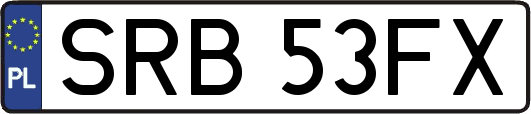 PL
SRB 53FX